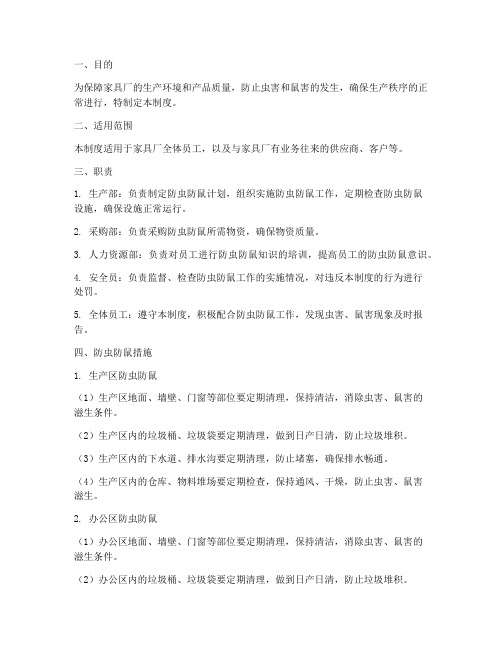 一、目的

为保障家具厂的生产环境和产品质量，防止虫害和鼠害的发生，确保生产秩序的正常进行，特制定本制度。

二、适用范围

本制度适用于家具厂全体员工，以及与家具厂有业务往来的供应商、客户等。

三、职责

1. 生产部：负责制定防虫防鼠计划，组织实施防虫防鼠工作，定期检查防虫防鼠设施，确保设施正常运行。

2. 采购部：负责采购防虫防鼠所需物资，确保物资质量。

3. 人力资源部：负责对员工进行防虫防鼠知识的培训，提高员工的防虫防鼠意识。

4. 安全员：负责监督、检查防虫防鼠工作的实施情况，对违反本制度的行为进行处罚。

5. 全体员工：遵守本制度，积极配合防虫防鼠工作，发现虫害、鼠害现象及时报告。

四、防虫防鼠措施

1. 生产区防虫防鼠

（1）生产区地面、墙壁、门窗等部位要定期清理，保持清洁，消除虫害、鼠害的滋生条件。

（2）生产区内的垃圾桶、垃圾袋要定期清理，做到日产日清，防止垃圾堆积。

（3）生产区内的下水道、排水沟要定期清理，防止堵塞，确保排水畅通。

（4）生产区内的仓库、物料堆场要定期检查，保持通风、干燥，防止虫害、鼠害滋生。

2. 办公区防虫防鼠

（1）办公区地面、墙壁、门窗等部位要定期清理，保持清洁，消除虫害、鼠害的滋生条件。

（2）办公区内的垃圾桶、垃圾袋要定期清理，做到日产日清，防止垃圾堆积。